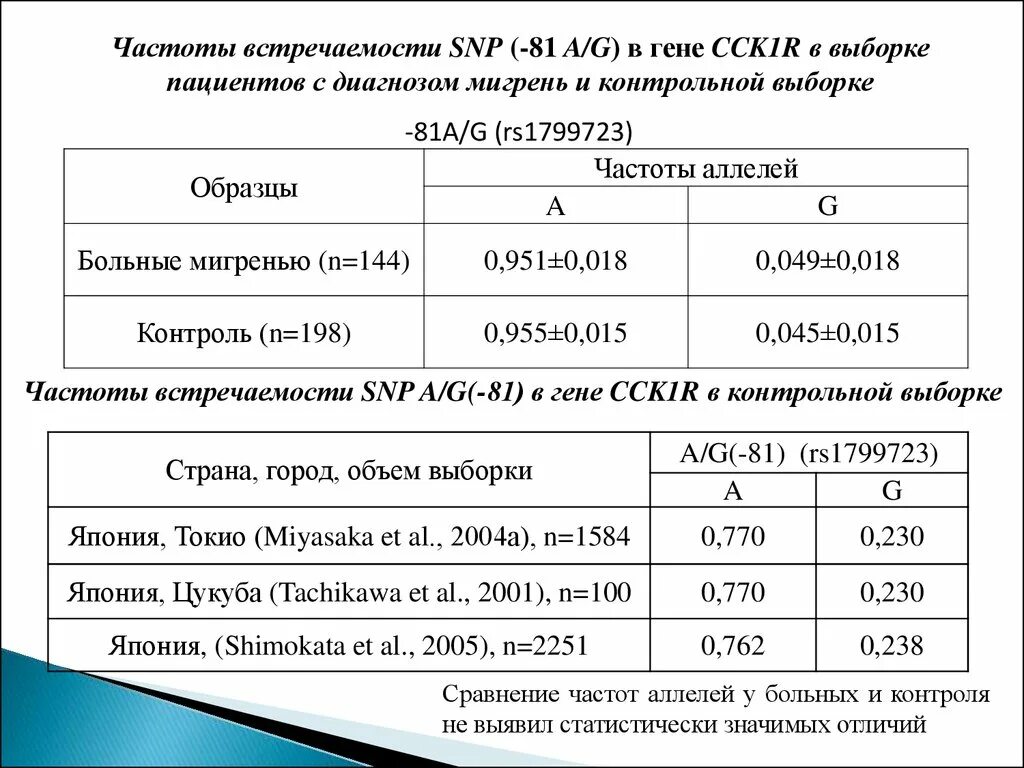 Частоты встречаемости SNP (-81 A/G) в гене CCK1R в выборке пациентов с диагнозом мигрень и контрольной выборке

-81A/G (rs1799723)

| Образцы | Частоты аллелей | |
|---|---|---|
| | A | G |
| Больные мигренью (n=144) | 0,951±0,018 | 0,049±0,018 |
| Контроль (n=198) | 0,955±0,015 | 0,045±0,015 |

Частоты встречаемости SNP A/G(-81) в гене CCK1R в контрольной выборке

| Страна, город, объем выборки | A/G(-81) (rs1799723) | |
|---|---|---|
| | A | G |
| Япония, Токио (Miyasaka et al., 2004a), n=1584 | 0,770 | 0,230 |
| Япония, Цукуба (Tachikawa et al., 2001), n=100 | 0,770 | 0,230 |
| Япония, (Shimokata et al., 2005), n=2251 | 0,762 | 0,238 |

Сравнение частот аллелей у больных и контроля не выявил статистически значимых отличий